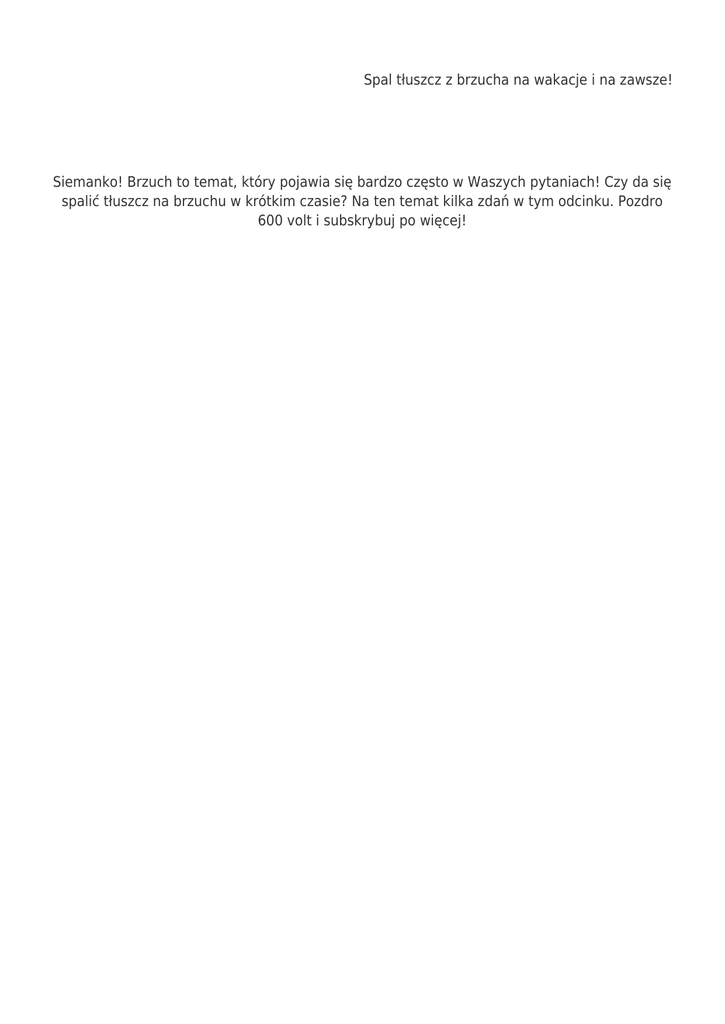 Spal tłuszcz z brzucha na wakacje i na zawsze!

Siemanko! Brzuch to temat, który pojawia się bardzo często w Waszych pytaniach! Czy da się spalić tłuszcz na brzuchu w krótkim czasie? Na ten temat kilka zdań w tym odcinku. Pozdro 600 volt i subskrybuj po więcej!